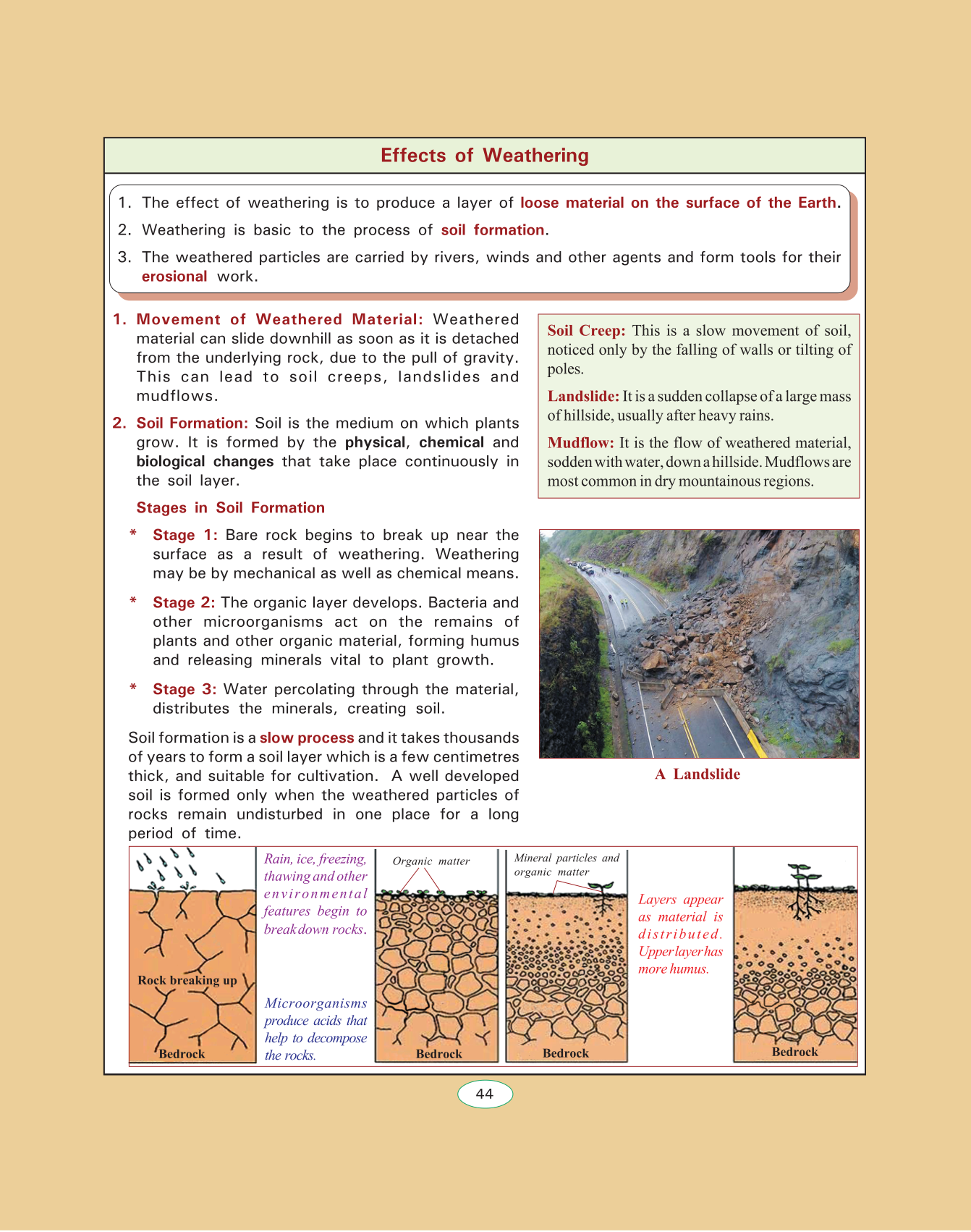 Effects of Weathering

1. The effect of weathering is to produce a layer of loose material on the surface of the Earth.
2. Weathering is basic to the process of soil formation.
3. The weathered particles are carried by rivers, winds and other agents and form tools for their erosional work.

1. Movement of Weathered Material: Weathered material can slide downhill as soon as it is detached from the underlying rock, due to the pull of gravity. This can lead to soil creeps, landslides and mudflows.

2. Soil Formation: Soil is the medium on which plants grow. It is formed by the physical, chemical and biological changes that take place continuously in the soil layer.

Stages in Soil Formation

* Stage 1: Bare rock begins to break up near the surface as a result of weathering. Weathering may be by mechanical as well as chemical means.

* Stage 2: The organic layer develops. Bacteria and other microorganisms act on the remains of plants and other organic material, forming humus and releasing minerals vital to plant growth.

* Stage 3: Water percolating through the material, distributes the minerals, creating soil.

Soil formation is a slow process and it takes thousands of years to form a soil layer which is a few centimetres thick, and suitable for cultivation. A well developed soil is formed only when the weathered particles of rocks remain undisturbed in one place for a long period of time.

Soil Creep: This is a slow movement of soil, noticed only by the falling of walls or tilting of poles.

Landslide: It is a sudden collapse of a large mass of hillside, usually after heavy rains.

Mudflow: It is the flow of weathered material, sodden with water, down a hillside. Mudflows are most common in dry mountainous regions.

A Landslide

Rock breaking up

Bedrock

Rain, ice, freezing, thawing and other environmental features begin to break down rocks.

Microorganisms produce acids that help to decompose the rocks.

Organic matter

Bedrock

Mineral particles and organic matter

Bedrock

Layers appear as material is distributed. Upper layer has more humus.

Bedrock

44